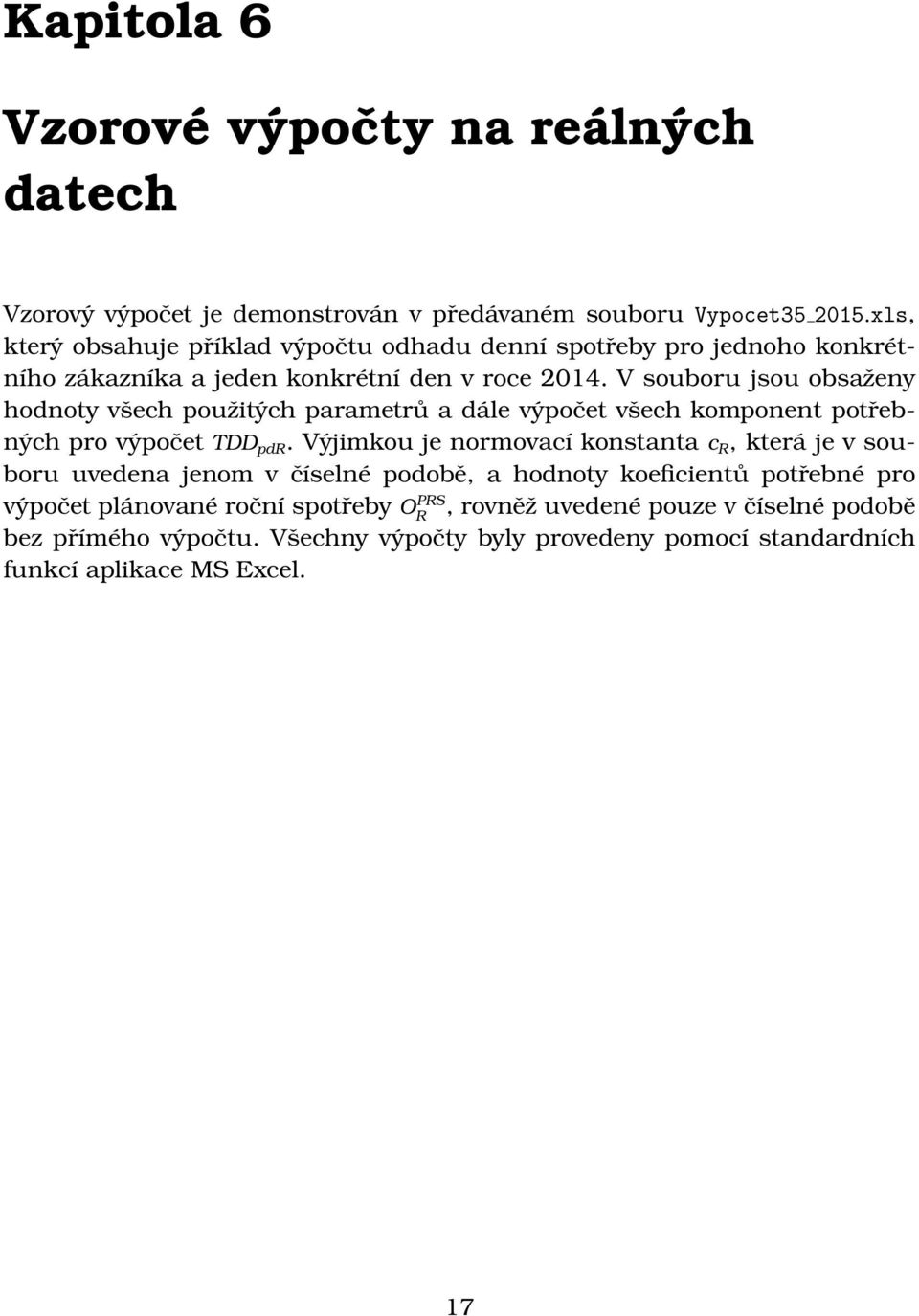 Kapitola 6

Vzorové výpočty na reálných datech

Vzorový výpočet je demonstrován v předávaném souboru Vypocet35_2015.xls, který obsahuje příklad výpočtu odhadu denní spotřeby pro jednoho konkrétního zákazníka a jeden konkrétní den v roce 2014. V souboru jsou obsaženy hodnoty všech použitých parametrů a dále výpočet všech komponent potřebných pro výpočet $TDD_{pdR}$. Výjimkou je normovací konstanta $c_R$, která je v souboru uvedena jenom v číselné podobě, a hodnoty koeficientů potřebné pro výpočet plánované roční spotřeby $O_R^{PRS}$, rovněž uvedené pouze v číselné podobě bez přímého výpočtu. Všechny výpočty byly provedeny pomocí standardních funkcí aplikace MS Excel.

17